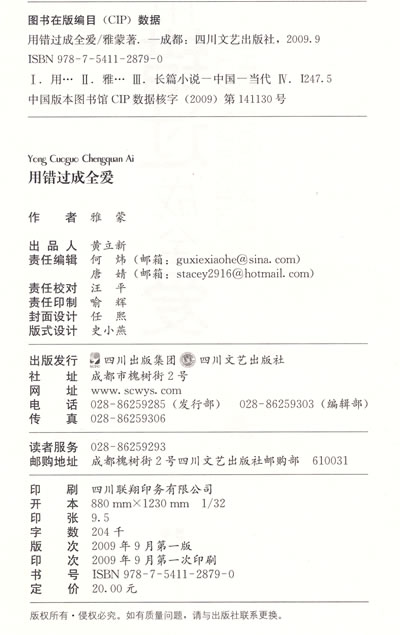 图书在版编目（CIP）数据

用错过成全爱/雅蒙著. —成都：四川文艺出版社，2009.9

ISBN 978-7-5411-2879-0

Ⅰ. 用… Ⅱ. 雅… Ⅲ. 长篇小说—中国—当代 Ⅳ. I247.5

中国版本图书馆 CIP 数据核字（2009）第 141130 号

Yong Cuoguo Chengquan Ai

用错过成全爱

作　　者　雅　蒙

出 品 人　黄立新
责任编辑　何　炜（邮箱：guxiexiaohe@sina.com）
　　　　　唐　婧（邮箱：stacey2916@hotmail.com）
责任校对　汪　平
责任印制　喻　辉
封面设计　任　熙
版式设计　史小燕

出版发行　四川出版集团　四川文艺出版社
社　　址　成都市槐树街 2 号
网　　址　www.scwys.com
电　　话　028-86259285（发行部）　028-86259303（编辑部）
传　　真　028-86259306

读者服务　028-86259293
邮购地址　成都槐树街 2 号四川文艺出版社邮购部　610031

印　　刷　四川联翔印务有限公司
开　　本　880 mm×1230 mm　1/32
印　　张　9.5
字　　数　204 千
版　　次　2009 年 9 月第一版
印　　次　2009 年 9 月第一次印刷
书　　号　ISBN 978-7-5411-2879-0
定　　价　20.00 元

版权所有·侵权必究。如有质量问题，请与出版社联系更换。